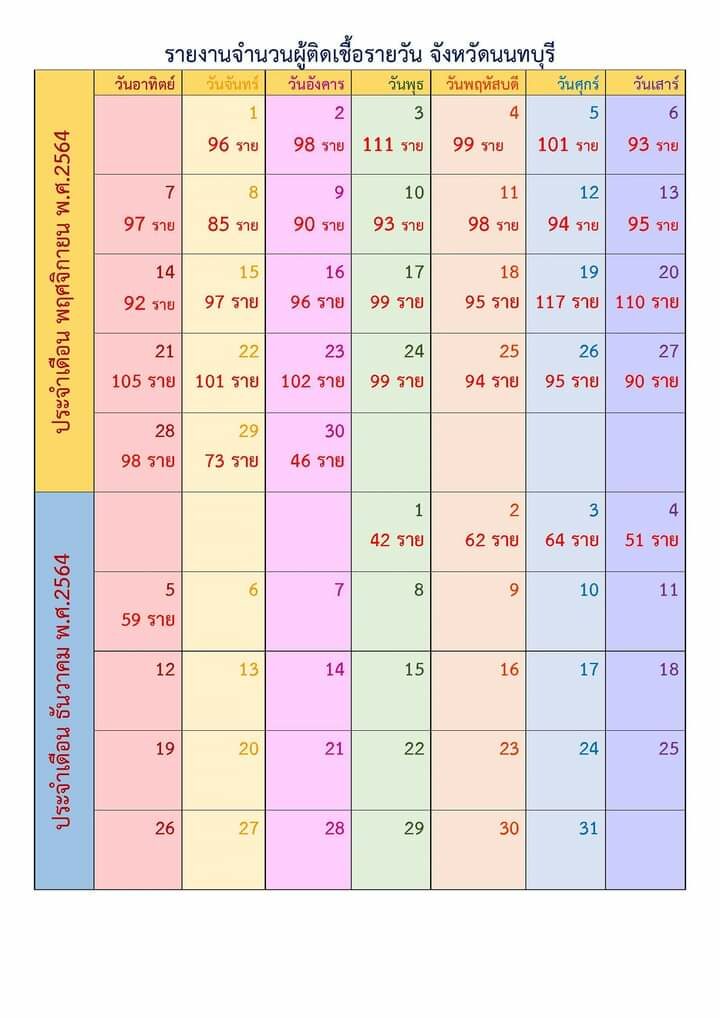 รายงานจำนวนผู้ติดเชื้อรายวัน จังหวัดนนทบุรี

| | วันอาทิตย์ | วันจันทร์ | วันอังคาร | วันพุธ | วันพฤหัสบดี | วันศุกร์ | วันเสาร์ |
|---|---|---|---|---|---|---|---|
| ประจำเดือน พฤศจิกายน พ.ศ.2564 | | 1 96 ราย | 2 98 ราย | 3 111 ราย | 4 99 ราย | 5 101 ราย | 6 93 ราย |
| | 7 97 ราย | 8 85 ราย | 9 90 ราย | 10 93 ราย | 11 98 ราย | 12 94 ราย | 13 95 ราย |
| | 14 92 ราย | 15 97 ราย | 16 96 ราย | 17 99 ราย | 18 95 ราย | 19 117 ราย | 20 110 ราย |
| | 21 105 ราย | 22 101 ราย | 23 102 ราย | 24 99 ราย | 25 94 ราย | 26 95 ราย | 27 90 ราย |
| | 28 98 ราย | 29 73 ราย | 30 46 ราย | | | | |
| ประจำเดือน ธันวาคม พ.ศ.2564 | | | | 1 42 ราย | 2 62 ราย | 3 64 ราย | 4 51 ราย |
| | 5 59 ราย | 6 | 7 | 8 | 9 | 10 | 11 |
| | 12 | 13 | 14 | 15 | 16 | 17 | 18 |
| | 19 | 20 | 21 | 22 | 23 | 24 | 25 |
| | 26 | 27 | 28 | 29 | 30 | 31 | |